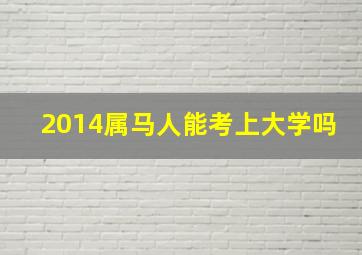 2014属马人能考上大学吗